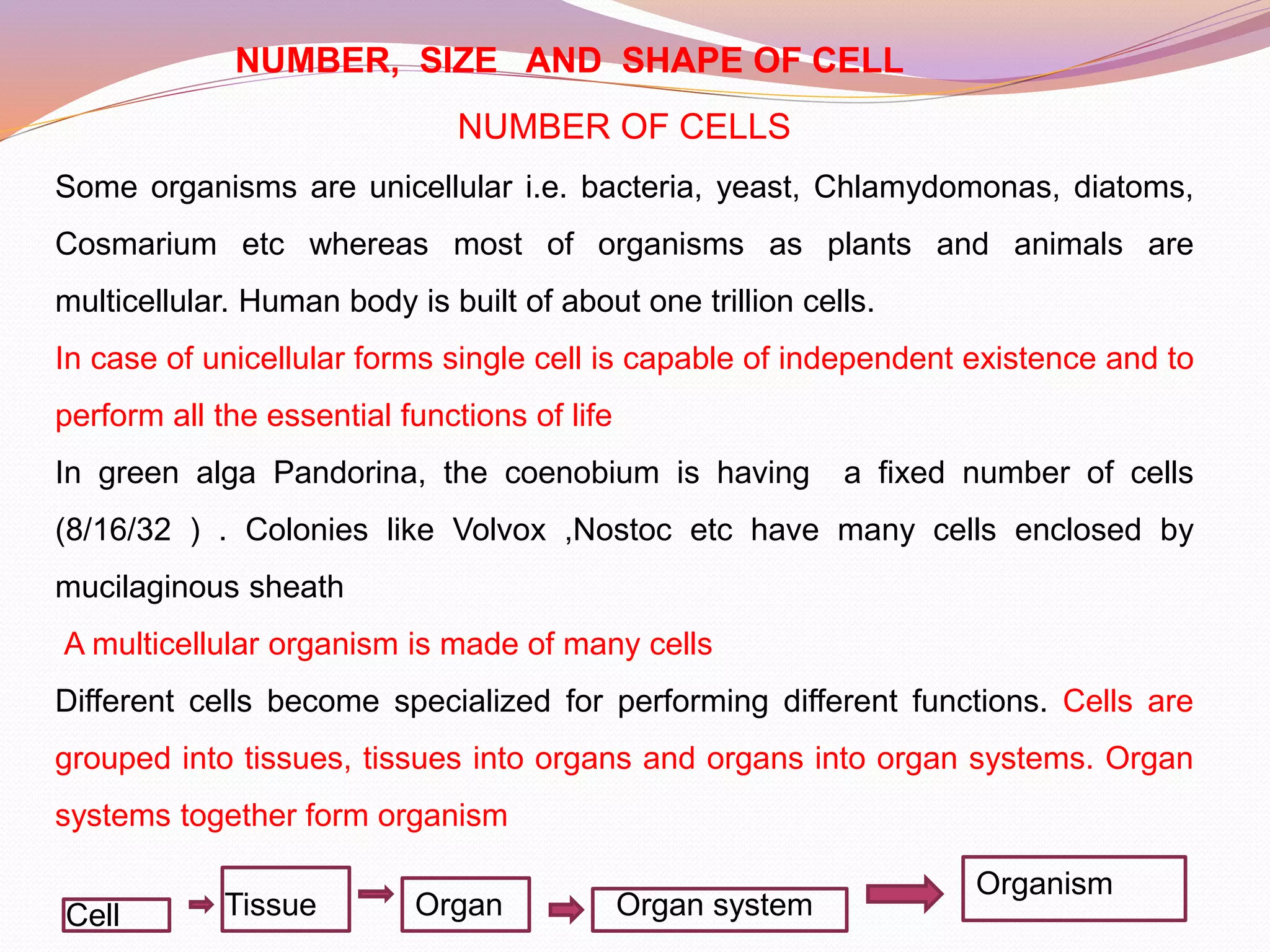 NUMBER, SIZE AND SHAPE OF CELL

NUMBER OF CELLS

Some organisms are unicellular i.e. bacteria, yeast, Chlamydomonas, diatoms, Cosmarium etc whereas most of organisms as plants and animals are multicellular. Human body is built of about one trillion cells.

In case of unicellular forms single cell is capable of independent existence and to perform all the essential functions of life

In green alga Pandorina, the coenobium is having a fixed number of cells (8/16/32 ) . Colonies like Volvox ,Nostoc etc have many cells enclosed by mucilaginous sheath

A multicellular organism is made of many cells

Different cells become specialized for performing different functions. Cells are grouped into tissues, tissues into organs and organs into organ systems. Organ systems together form organism

Cell Tissue Organ Organ system Organism